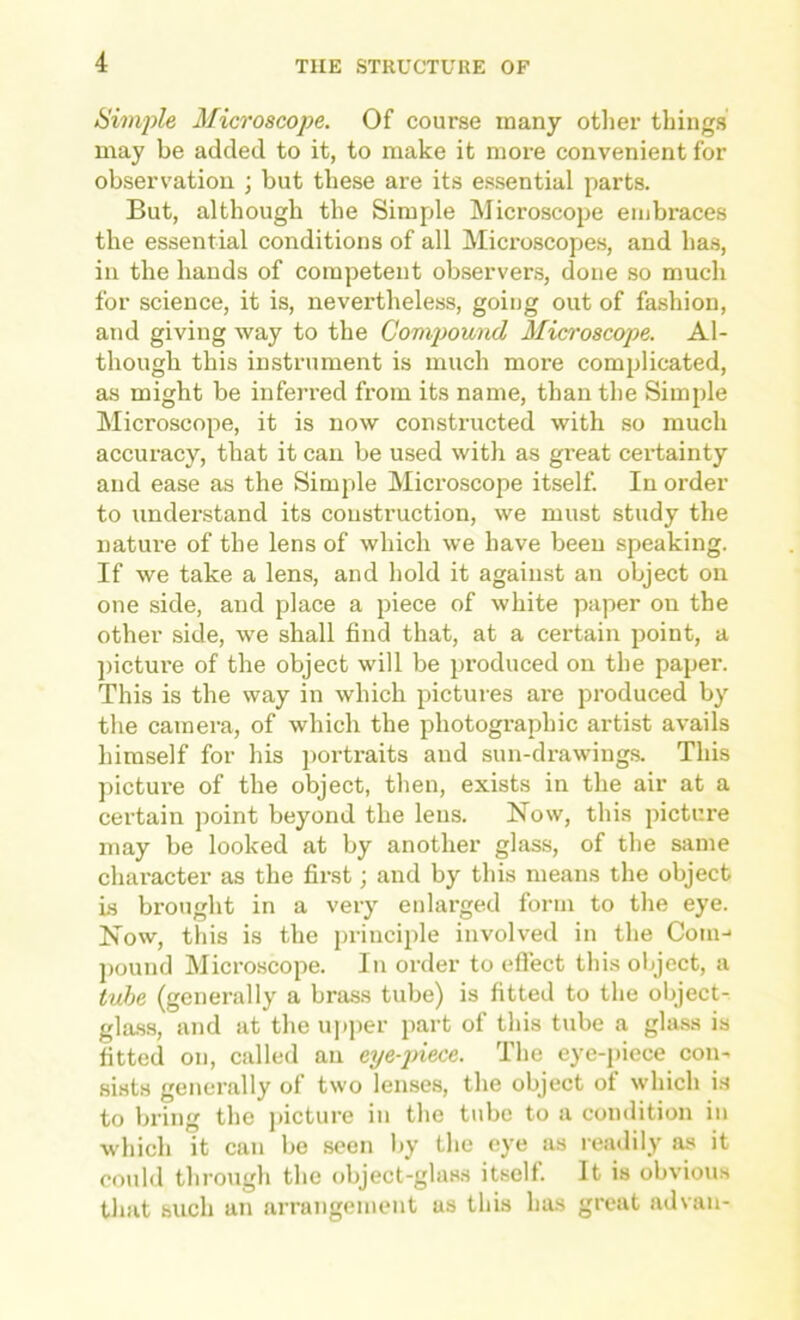 4 THE STRUCTURE OF

Simple Microscope. Of course many other things may be added to it, to make it more convenient for observation ; but these are its essential parts.

But, although the Simple Microscope embraces the essential conditions of all Microscopes, and has, in the hands of competent observers, done so much for science, it is, nevertheless, going out of fashion, and giving way to the Compound Microscope. Although this instrument is much more complicated, as might be inferred from its name, than the Simple Microscope, it is now constructed with so much accuracy, that it can be used with as great certainty and ease as the Simple Microscope itself. In order to understand its construction, we must study the nature of the lens of which we have been speaking. If we take a lens, and hold it against an object on one side, and place a piece of white paper on the other side, we shall find that, at a certain point, a picture of the object will be produced on the paper. This is the way in which pictures are produced by the camera, of which the photographic artist avails himself for his portraits and sun-drawings. This picture of the object, then, exists in the air at a certain point beyond the lens. Now, this picture may be looked at by another glass, of the same character as the first ; and by this means the object is brought in a very enlarged form to the eye. Now, this is the principle involved in the Compound Microscope. In order to effect this object, a tube (generally a brass tube) is fitted to the object-glass, and at the upper part of this tube a glass is fitted on, called an eye-piece. The eye-piece consists generally of two lenses, the object of which is to bring the picture in the tube to a condition in which it can be seen by the eye as readily as it could through the object-glass itself. It is obvious that such an arrangement as this has great advan-